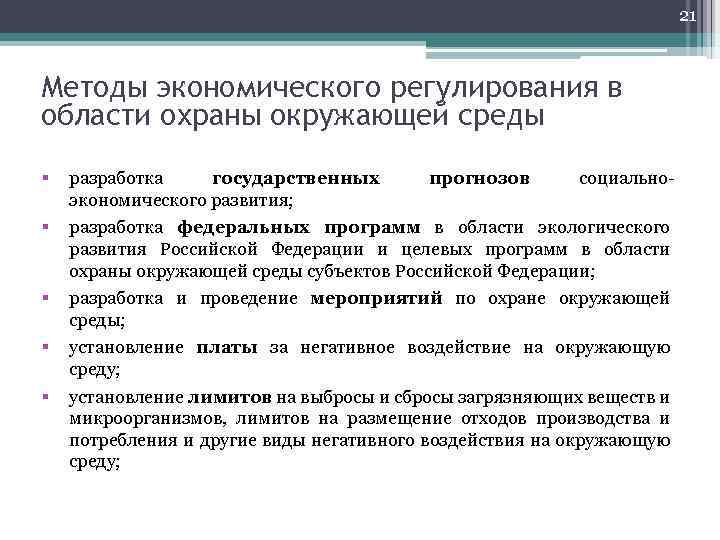 21

Методы экономического регулирования в области охраны окружающей среды

▪ разработка государственных прогнозов социально-экономического развития;

▪ разработка федеральных программ в области экологического развития Российской Федерации и целевых программ в области охраны окружающей среды субъектов Российской Федерации;

▪ разработка и проведение мероприятий по охране окружающей среды;

▪ установление платы за негативное воздействие на окружающую среду;

▪ установление лимитов на выбросы и сбросы загрязняющих веществ и микроорганизмов, лимитов на размещение отходов производства и потребления и другие виды негативного воздействия на окружающую среду;